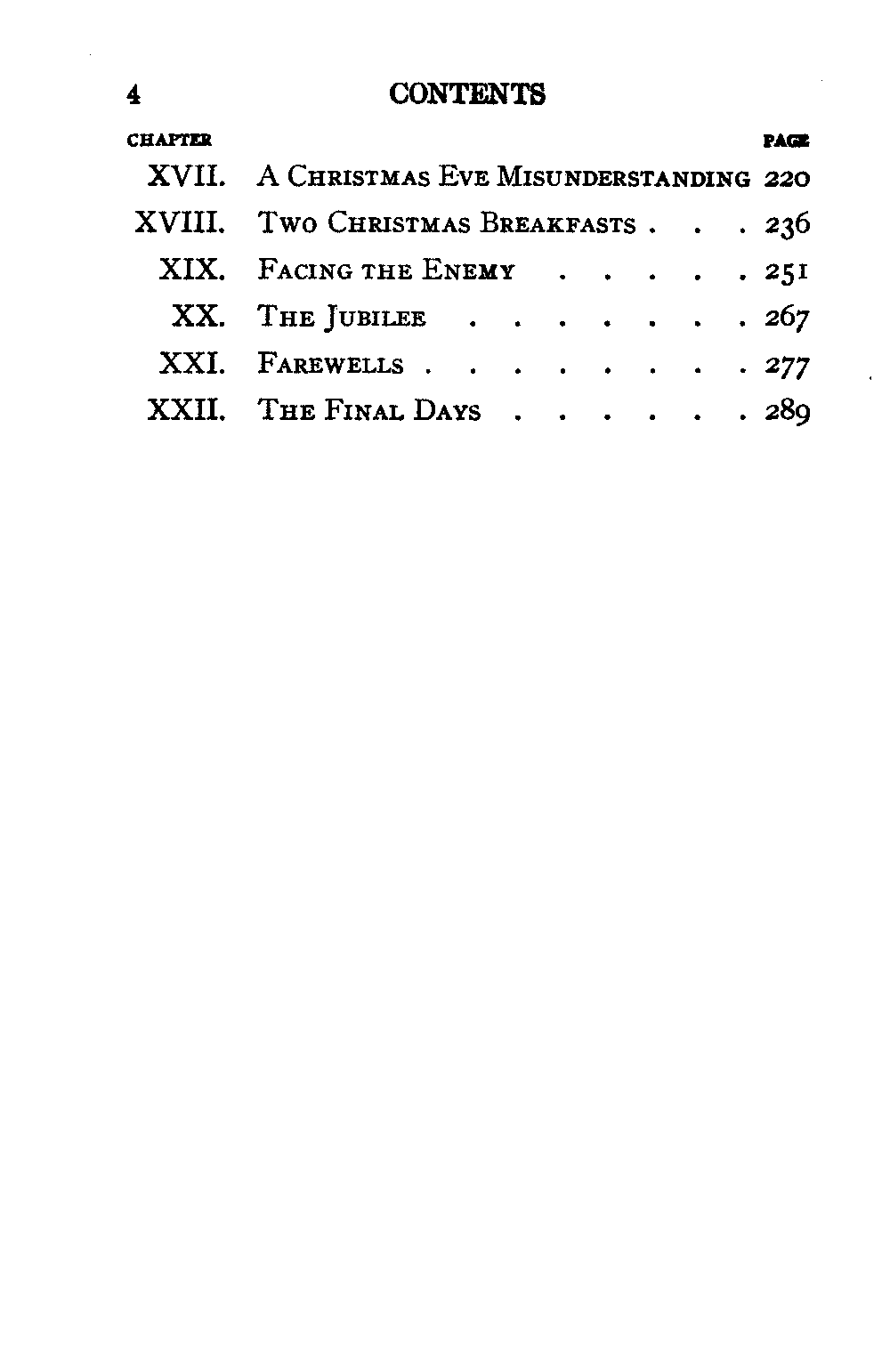 4 CONTENTS

CHAPTER PAGE

XVII. A Christmas Eve Misunderstanding 220

XVIII. Two Christmas Breakfasts 236

XIX. Facing the Enemy 251

XX. The Jubilee 267

XXI. Farewells 277

XXII. The Final Days 289